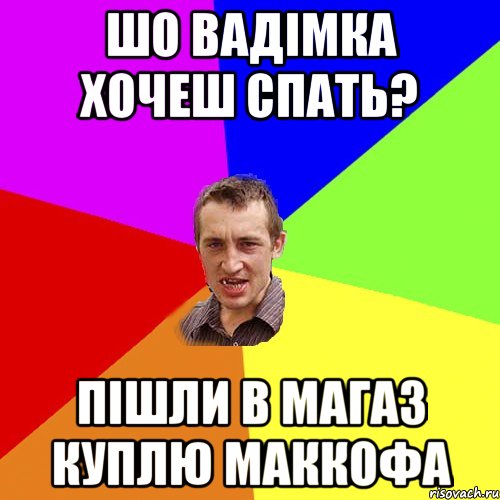 ШО ВАДІМКА ХОЧЕШ СПАТЬ?

ПІШЛИ В МАГАЗ КУПЛЮ МАККОФА

risovach.ru